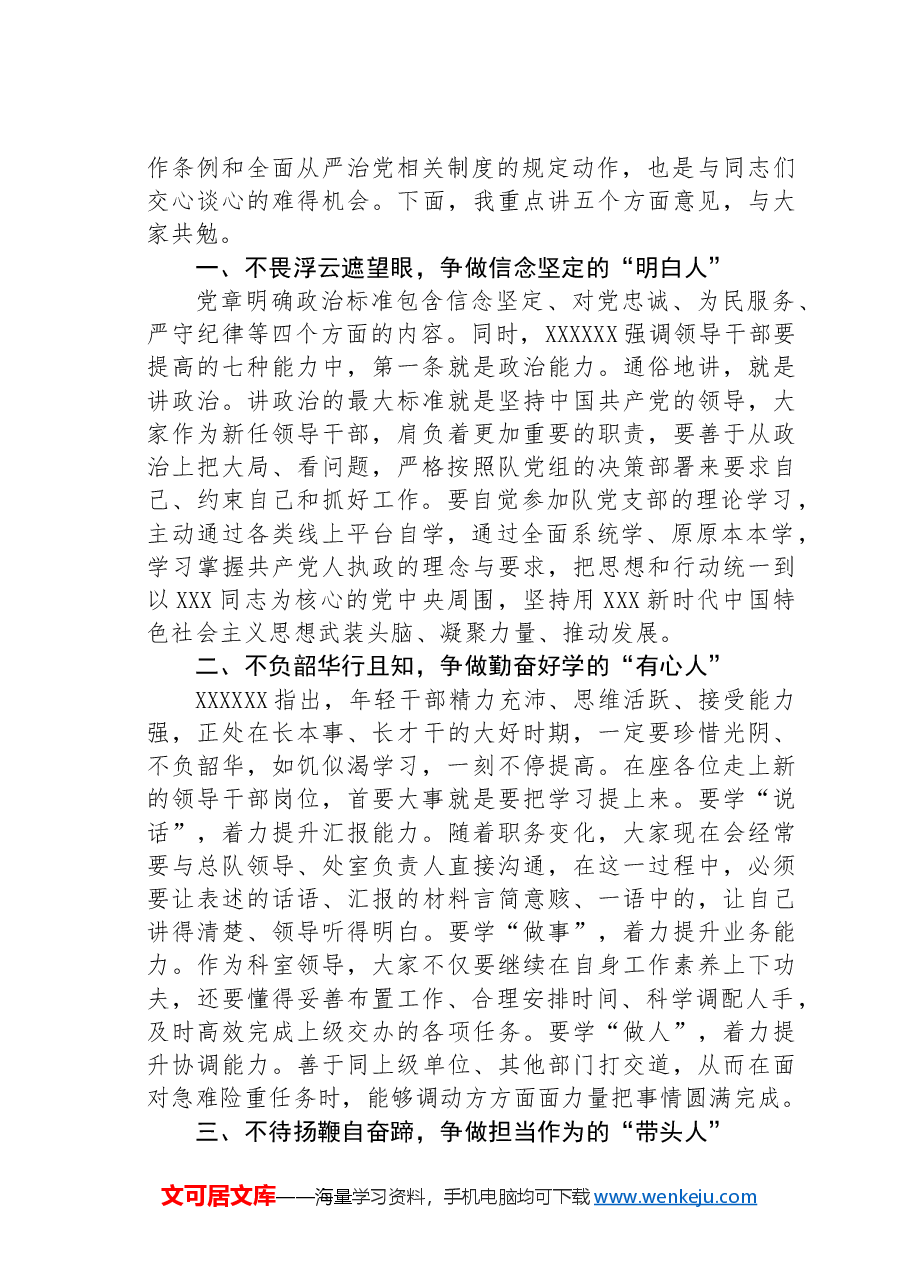 作条例和全面从严治党相关制度的规定动作，也是与同志们交心谈心的难得机会。下面，我重点讲五个方面意见，与大家共勉。

一、不畏浮云遮望眼，争做信念坚定的“明白人”

党章明确政治标准包含信念坚定、对党忠诚、为民服务、严守纪律等四个方面的内容。同时，XXXXXX强调领导干部要提高的七种能力中，第一条就是政治能力。通俗地讲，就是讲政治。讲政治的最大标准就是坚持中国共产党的领导，大家作为新任领导干部，肩负着更加重要的职责，要善于从政治上把大局、看问题，严格按照队党组的决策部署来要求自己、约束自己和抓好工作。要自觉参加队党支部的理论学习，主动通过各类线上平台自学，通过全面系统学、原原本本学，学习掌握共产党人执政的理念与要求，把思想和行动统一到以XXX同志为核心的党中央周围，坚持用XXX新时代中国特色社会主义思想武装头脑、凝聚力量、推动发展。

二、不负韶华行且知，争做勤奋好学的“有心人”

XXXXXX指出，年轻干部精力充沛、思维活跃、接受能力强，正处在长本事、长才干的大好时期，一定要珍惜光阴、不负韶华，如饥似渴学习，一刻不停提高。在座各位走上新的领导干部岗位，首要大事就是要把学习提上来。要学“说话”，着力提升汇报能力。随着职务变化，大家现在会经常要与总队领导、处室负责人直接沟通，在这一过程中，必须要让表述的话语、汇报的材料言简意赅、一语中的，让自己讲得清楚、领导听得明白。要学“做事”，着力提升业务能力。作为科室领导，大家不仅要继续在自身工作素养上下功夫，还要懂得妥善布置工作、合理安排时间、科学调配人手，及时高效完成上级交办的各项任务。要学“做人”，着力提升协调能力。善于同上级单位、其他部门打交道，从而在面对急难险重任务时，能够调动方方面面力量把事情圆满完成。

三、不待扬鞭自奋蹄，争做担当作为的“带头人”

文可居文库——海量学习资料，手机电脑均可下载www.wenkeju.com